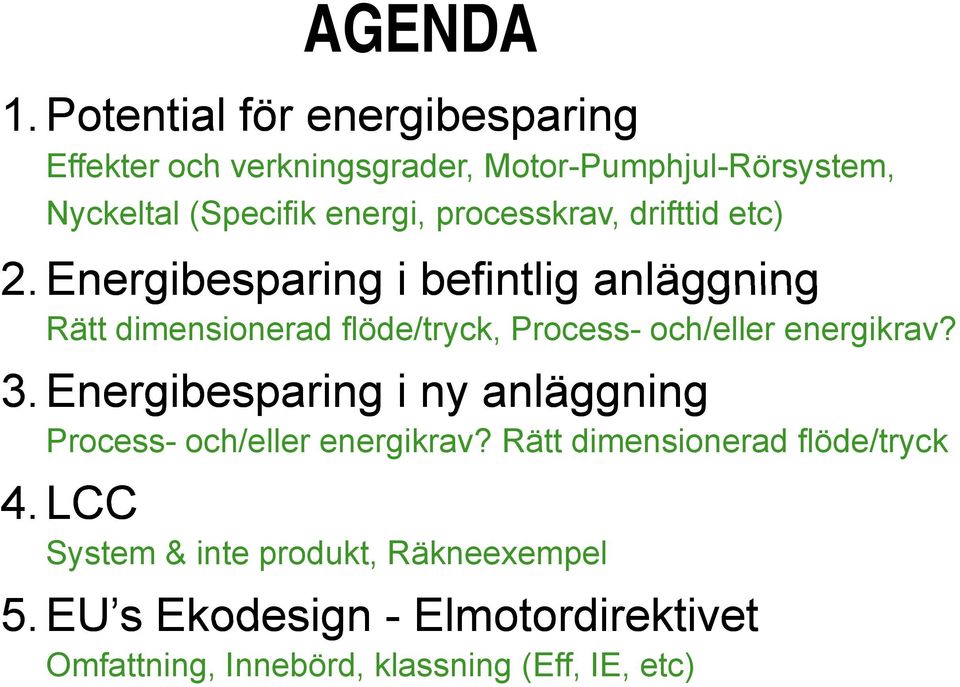 AGENDA

1. Potential för energibesparing
Effekter och verkningsgrader, Motor-Pumphjul-Rörsystem, Nyckeltal (Specifik energi, processkrav, drifttid etc)

2. Energibesparing i befintlig anläggning
Rätt dimensionerad flöde/tryck, Process- och/eller energikrav?

3. Energibesparing i ny anläggning
Process- och/eller energikrav? Rätt dimensionerad flöde/tryck

4. LCC
System & inte produkt, Räkneexempel

5. EU’s Ekodesign - Elmotordirektivet
Omfattning, Innebörd, klassning (Eff, IE, etc)